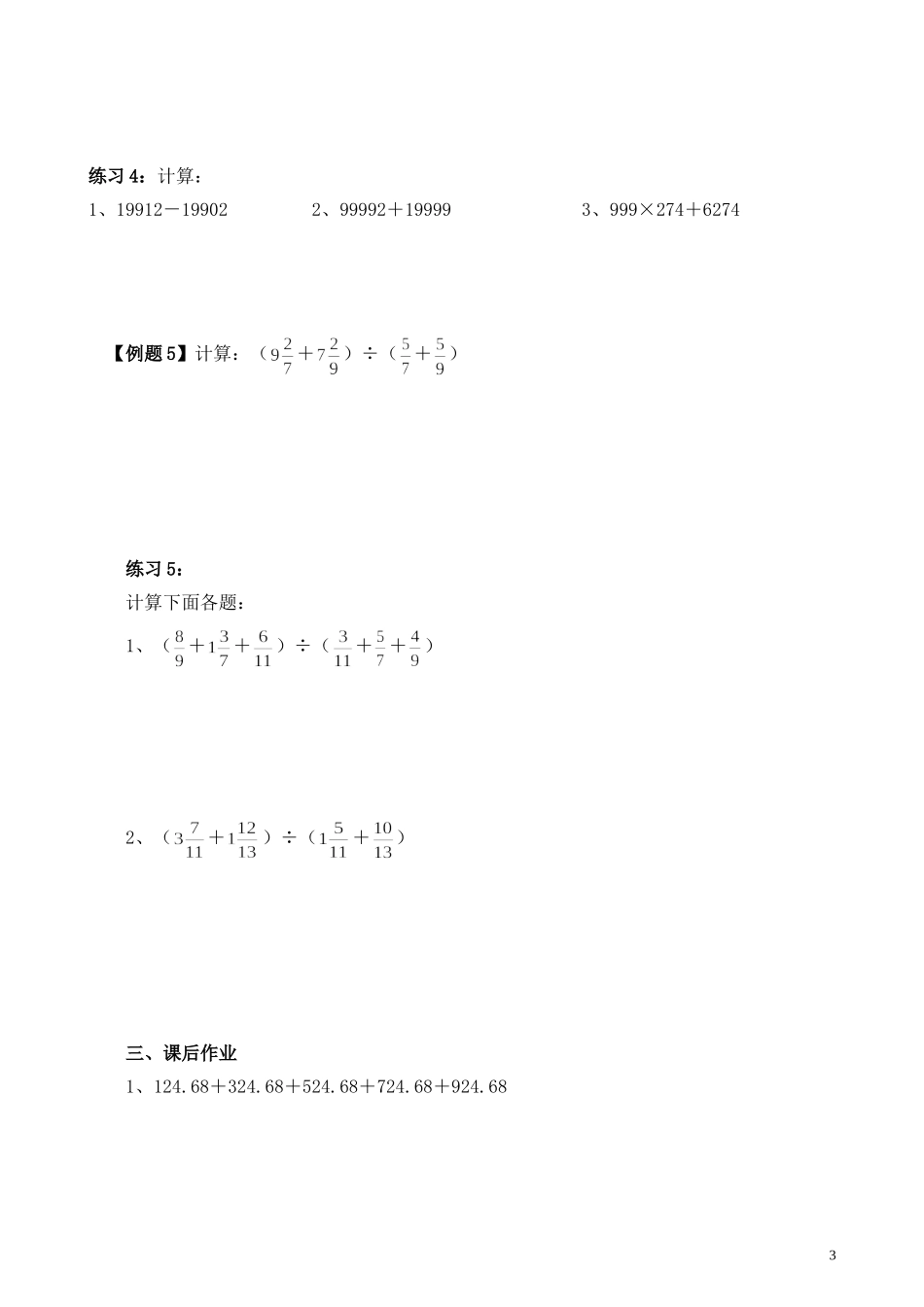 练习 4：计算：

1、19912－19902　　2、99992＋19999　　3、999×274＋6274

【例题 5】计算：（$9\frac{2}{7}+7\frac{2}{9}$）÷（$\frac{5}{7}+\frac{5}{9}$）

练习 5：

计算下面各题：

1、（$\frac{8}{9}+1\frac{3}{7}+\frac{6}{11}$）÷（$\frac{3}{11}+\frac{5}{7}+\frac{4}{9}$）

2、（$3\frac{7}{11}+1\frac{12}{13}$）÷（$1\frac{5}{11}+\frac{10}{13}$）

三、课后作业

1、124.68＋324.68＋524.68＋724.68＋924.68

3